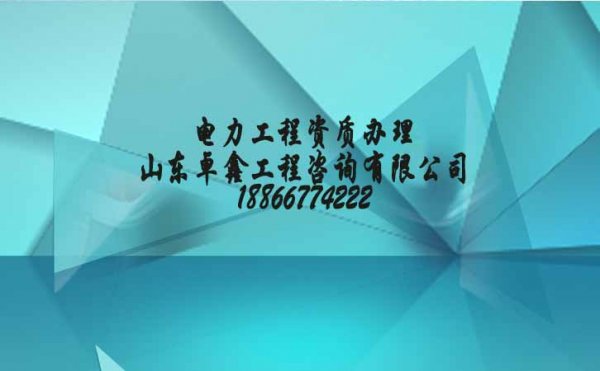 电力工程资质办理
山东卓鑫工程咨询有限公司
18866774222